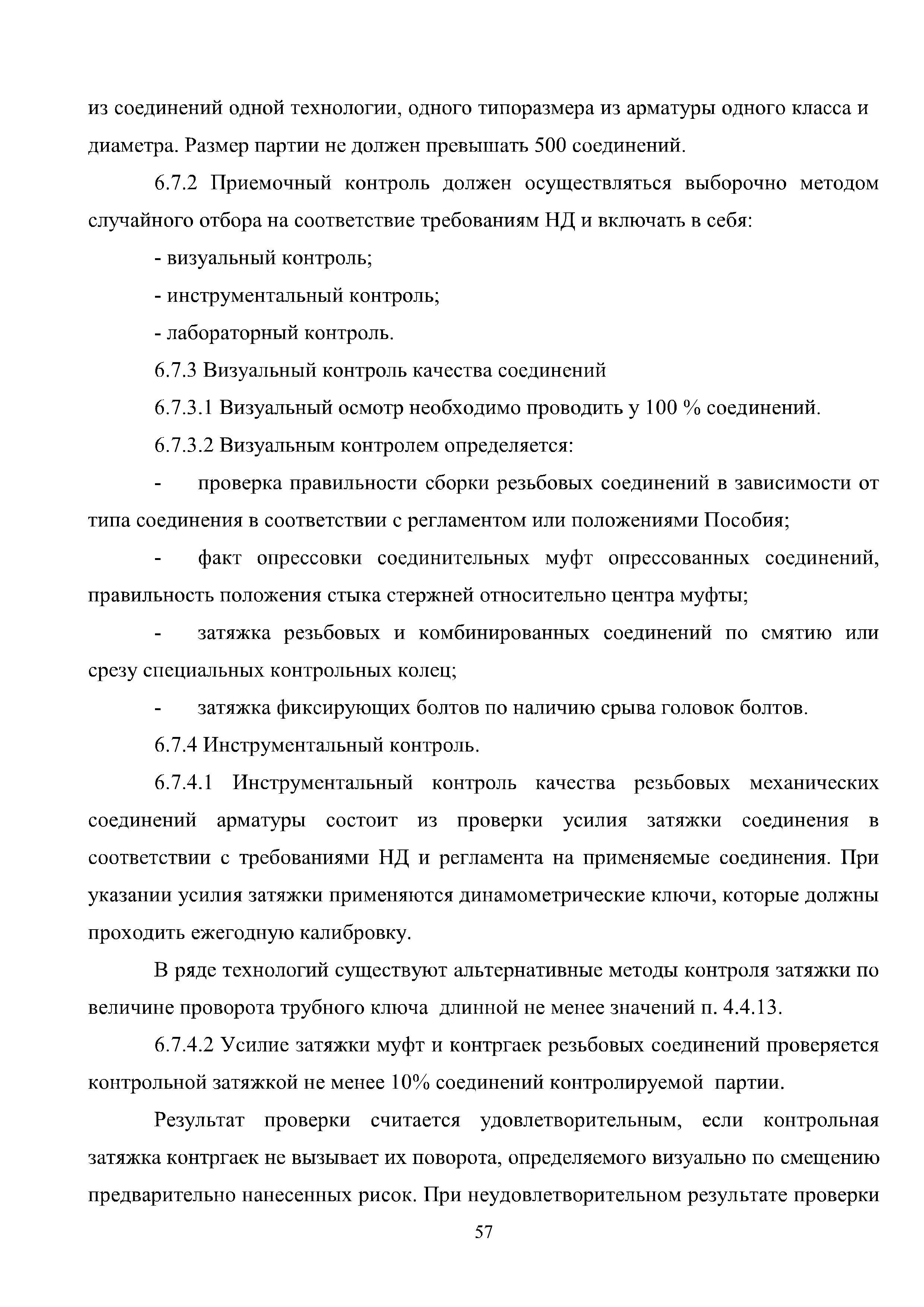 из соединений одной технологии, одного типоразмера из арматуры одного класса и диаметра. Размер партии не должен превышать 500 соединений.

6.7.2 Приемочный контроль должен осуществляться выборочно методом случайного отбора на соответствие требованиям НД и включать в себя:

- визуальный контроль;

- инструментальный контроль;

- лабораторный контроль.

6.7.3 Визуальный контроль качества соединений

6.7.3.1 Визуальный осмотр необходимо проводить у 100 % соединений.

6.7.3.2 Визуальным контролем определяется:

- проверка правильности сборки резьбовых соединений в зависимости от типа соединения в соответствии с регламентом или положениями Пособия;

- факт опрессовки соединительных муфт опрессованных соединений, правильность положения стыка стержней относительно центра муфты;

- затяжка резьбовых и комбинированных соединений по смятию или срезу специальных контрольных колец;

- затяжка фиксирующих болтов по наличию срыва головок болтов.

6.7.4 Инструментальный контроль.

6.7.4.1 Инструментальный контроль качества резьбовых механических соединений арматуры состоит из проверки усилия затяжки соединения в соответствии с требованиями НД и регламента на применяемые соединения. При указании усилия затяжки применяются динамометрические ключи, которые должны проходить ежегодную калибровку.

В ряде технологий существуют альтернативные методы контроля затяжки по величине проворота трубного ключа длинной не менее значений п. 4.4.13.

6.7.4.2 Усилие затяжки муфт и контргаек резьбовых соединений проверяется контрольной затяжкой не менее 10% соединений контролируемой партии.

Результат проверки считается удовлетворительным, если контрольная затяжка контргаек не вызывает их поворота, определяемого визуально по смещению предварительно нанесенных рисок. При неудовлетворительном результате проверки

57